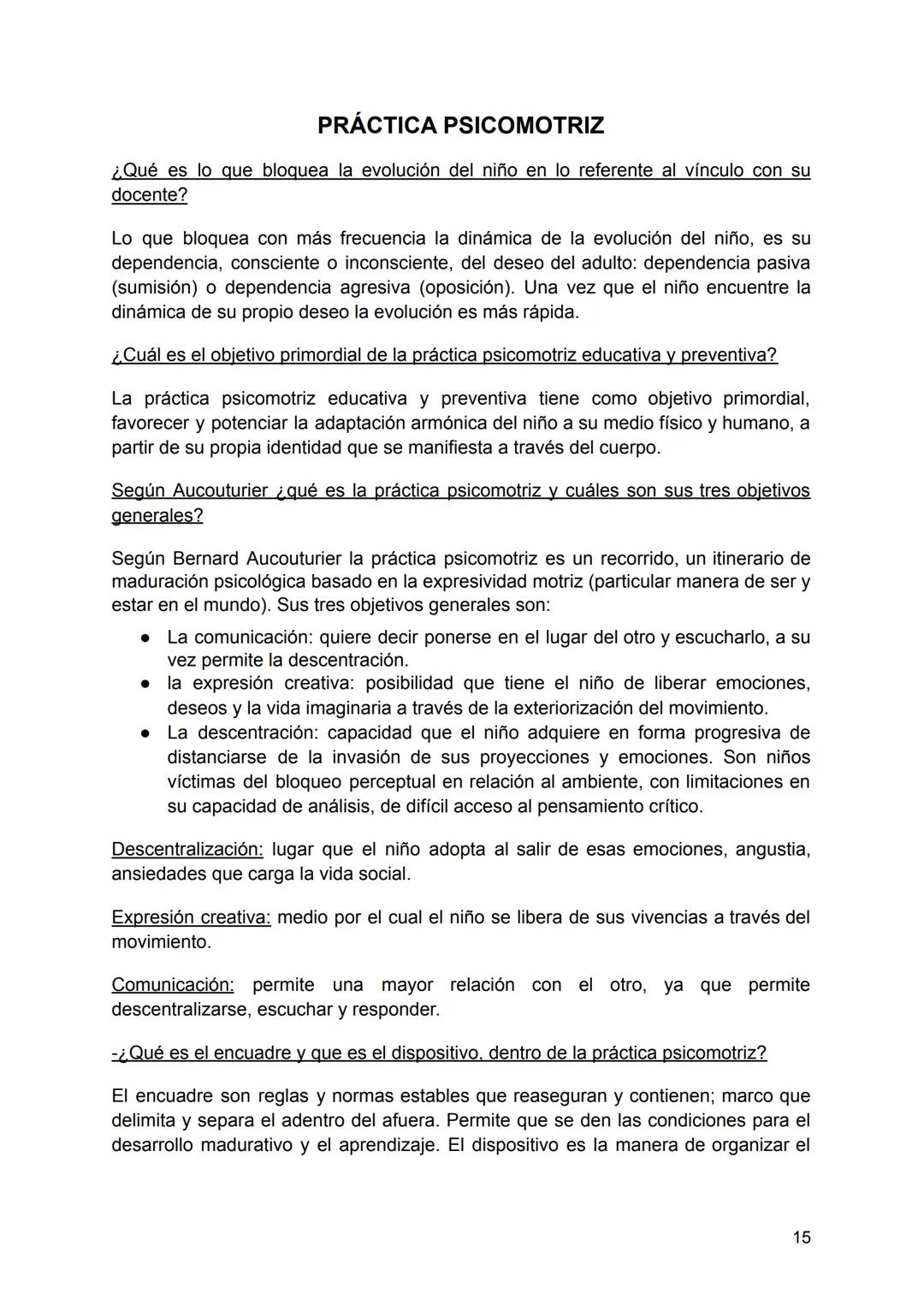 PRÁCTICA PSICOMOTRIZ

¿Qué es lo que bloquea la evolución del niño en lo referente al vínculo con su docente?

Lo que bloquea con más frecuencia la dinámica de la evolución del niño, es su dependencia, consciente o inconsciente, del deseo del adulto: dependencia pasiva (sumisión) o dependencia agresiva (oposición). Una vez que el niño encuentre la dinámica de su propio deseo la evolución es más rápida.

¿Cuál es el objetivo primordial de la práctica psicomotriz educativa y preventiva?

La práctica psicomotriz educativa y preventiva tiene como objetivo primordial, favorecer y potenciar la adaptación armónica del niño a su medio físico y humano, a partir de su propia identidad que se manifiesta a través del cuerpo.

Según Aucouturier ¿qué es la práctica psicomotriz y cuáles son sus tres objetivos generales?

Según Bernard Aucouturier la práctica psicomotriz es un recorrido, un itinerario de maduración psicológica basado en la expresividad motriz (particular manera de ser y estar en el mundo). Sus tres objetivos generales son:

● La comunicación: quiere decir ponerse en el lugar del otro y escucharlo, a su vez permite la descentración.
● la expresión creativa: posibilidad que tiene el niño de liberar emociones, deseos y la vida imaginaria a través de la exteriorización del movimiento.
● La descentración: capacidad que el niño adquiere en forma progresiva de distanciarse de la invasión de sus proyecciones y emociones. Son niños víctimas del bloqueo perceptual en relación al ambiente, con limitaciones en su capacidad de análisis, de difícil acceso al pensamiento crítico.

Descentralización: lugar que el niño adopta al salir de esas emociones, angustia, ansiedades que carga la vida social.

Expresión creativa: medio por el cual el niño se libera de sus vivencias a través del movimiento.

Comunicación: permite una mayor relación con el otro, ya que permite descentralizarse, escuchar y responder.

-¿Qué es el encuadre y que es el dispositivo, dentro de la práctica psicomotriz?

El encuadre son reglas y normas estables que reaseguran y contienen; marco que delimita y separa el adentro del afuera. Permite que se den las condiciones para el desarrollo madurativo y el aprendizaje. El dispositivo es la manera de organizar el

15